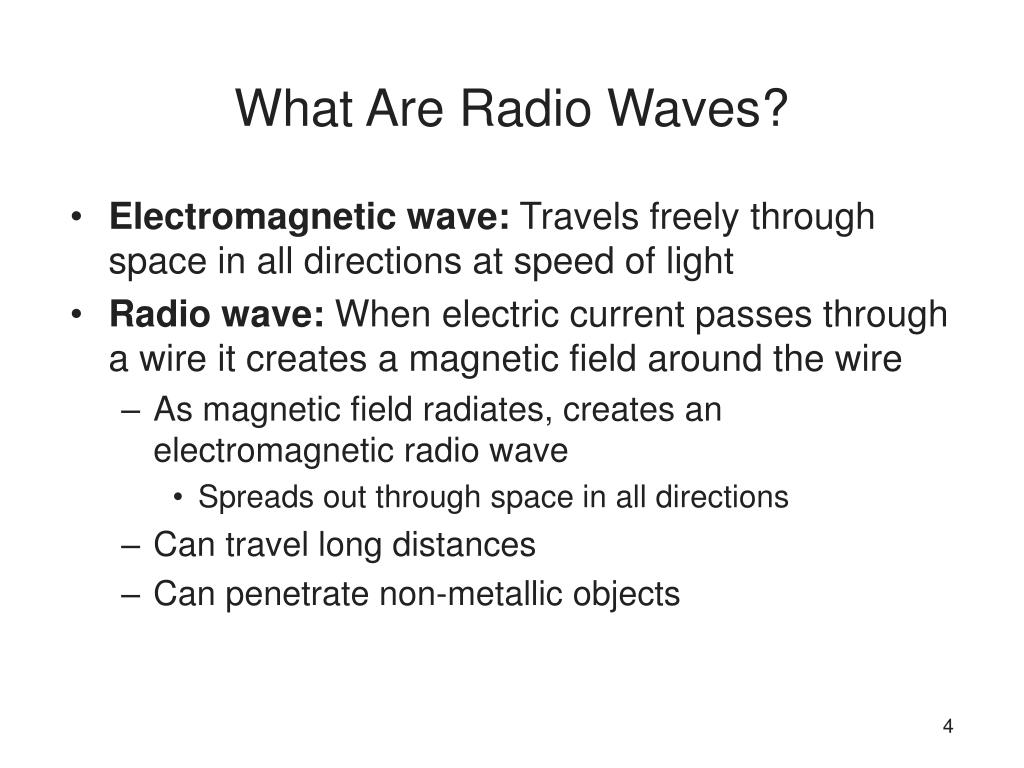 What Are Radio Waves?

• Electromagnetic wave: Travels freely through space in all directions at speed of light
• Radio wave: When electric current passes through a wire it creates a magnetic field around the wire
– As magnetic field radiates, creates an electromagnetic radio wave
• Spreads out through space in all directions
– Can travel long distances
– Can penetrate non-metallic objects

4